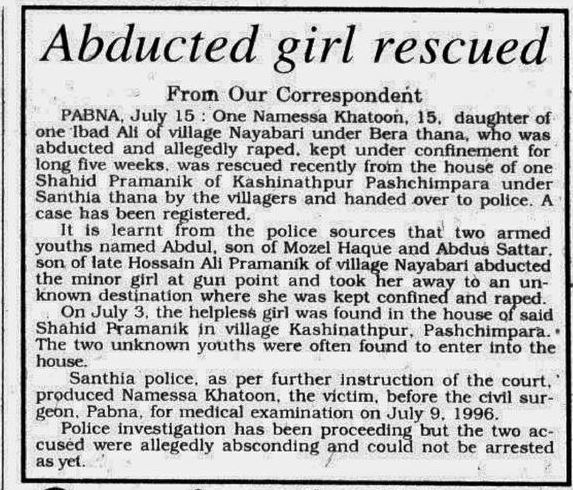 Abducted girl rescued

From Our Correspondent

PABNA, July 15 : One Namessa Khatoon, 15, daughter of one Ibad Ali of village Nayabari under Bera thana, who was abducted and allegedly raped, kept under confinement for long five weeks, was rescued recently from the house of one Shahid Pramanik of Kashinathpur Pashchimpara under Santhia thana by the villagers and handed over to police. A case has been registered.

It is learnt from the police sources that two armed youths named Abdul, son of Mozel Haque and Abdus Sattar, son of late Hossain Ali Pramanik of village Nayabari abducted the minor girl at gun point and took her away to an unknown destination where she was kept confined and raped.

On July 3, the helpless girl was found in the house of said Shahid Pramanik in village Kashinathpur, Pashchimpara. The two unknown youths were often found to enter into the house.

Santhia police, as per further instruction of the court, produced Namessa Khatoon, the victim, before the civil surgeon, Pabna, for medical examination on July 9, 1996.

Police investigation has been proceeding but the two accused were allegedly absconding and could not be arrested as yet.